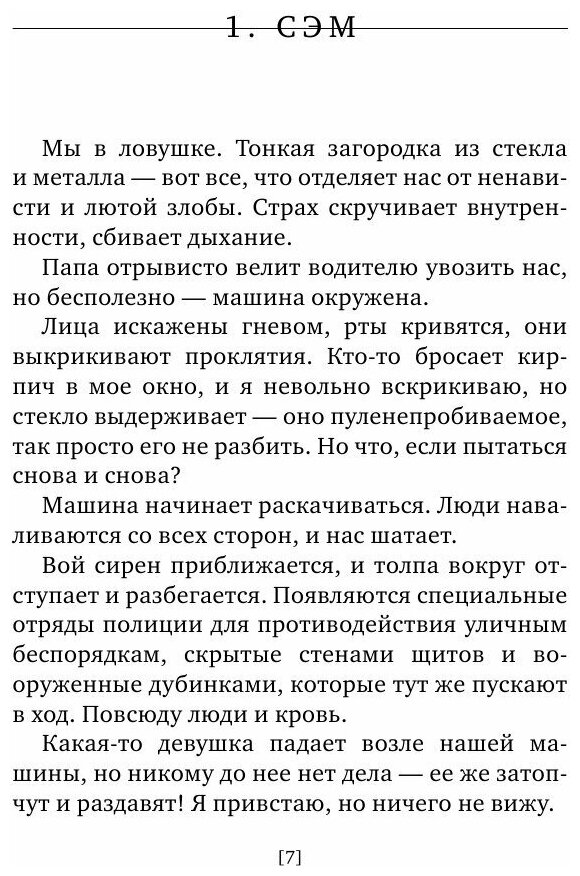 1. СЭМ

Мы в ловушке. Тонкая загородка из стекла и металла — вот все, что отделяет нас от ненависти и лютой злобы. Страх скручивает внутренности, сбивает дыхание.

Папа отрывисто велит водителю увозить нас, но бесполезно — машина окружена.

Лица искажены гневом, рты кривятся, они выкрикивают проклятия. Кто-то бросает кирпич в мое окно, и я невольно вскрикиваю, но стекло выдерживает — оно пуленепробиваемое, так просто его не разбить. Но что, если пытаться снова и снова?

Машина начинает раскачиваться. Люди наваливаются со всех сторон, и нас шатает.

Вой сирен приближается, и толпа вокруг отступает и разбегается. Появляются специальные отряды полиции для противодействия уличным беспорядкам, скрытые стенами щитов и вооруженные дубинками, которые тут же пускают в ход. Повсюду люди и кровь.

Какая-то девушка падает возле нашей машины, но никому до нее нет дела — ее же затопчут и раздавят! Я привстаю, но ничего не вижу.

[7]